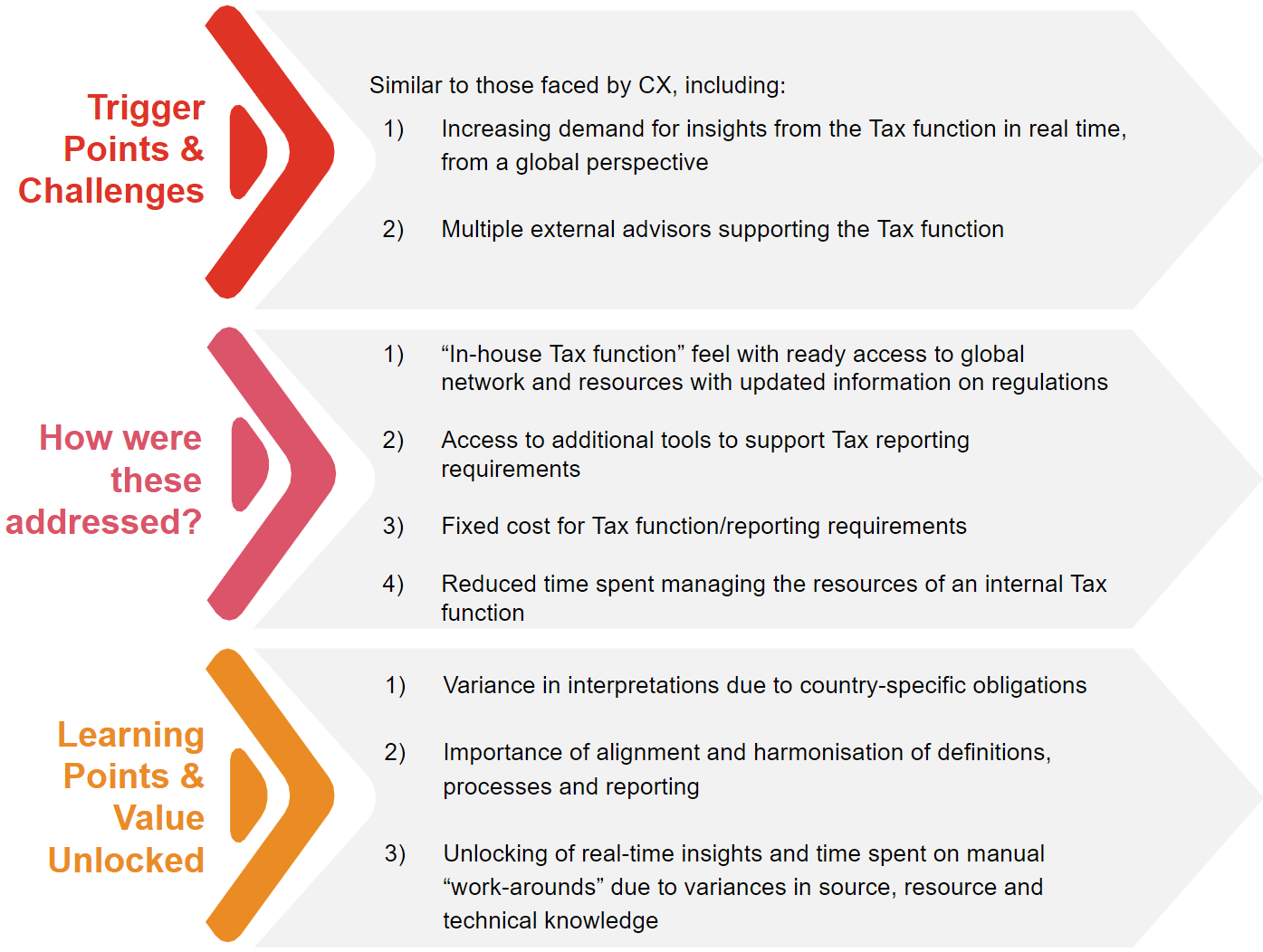 Trigger Points & Challenges

Similar to those faced by CX, including:

1) Increasing demand for insights from the Tax function in real time, from a global perspective

2) Multiple external advisors supporting the Tax function

How were these addressed?

1) "In-house Tax function" feel with ready access to global network and resources with updated information on regulations

2) Access to additional tools to support Tax reporting requirements

3) Fixed cost for Tax function/reporting requirements

4) Reduced time spent managing the resources of an internal Tax function

Learning Points & Value Unlocked

1) Variance in interpretations due to country-specific obligations

2) Importance of alignment and harmonisation of definitions, processes and reporting

3) Unlocking of real-time insights and time spent on manual "work-arounds" due to variances in source, resource and technical knowledge